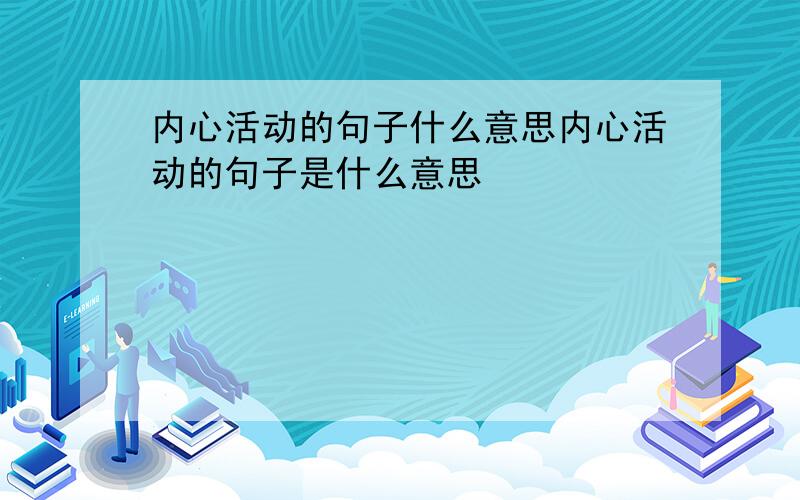 内心活动的句子什么意思内心活动的句子是什么意思

E-LEARNING